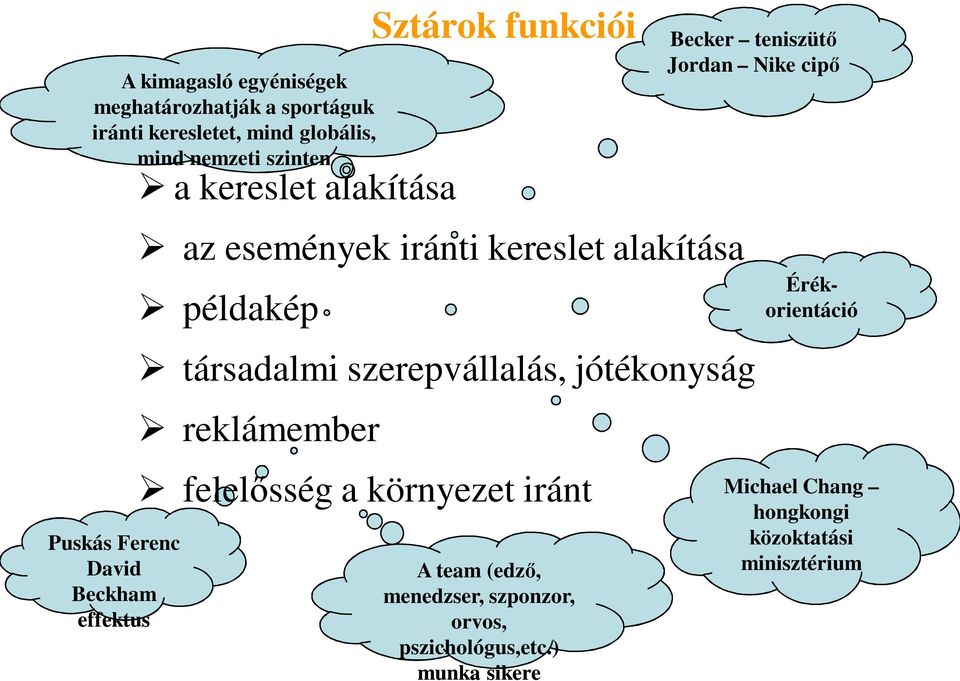 Sztárok funkciói

A kimagasló egyéniségek meghatározhatják a sportáguk iránti keresletet, mind globális, mind nemzeti szinten

Becker – teniszütő
Jordan – Nike cipő

➢ a kereslet alakítása
➢ az események iránti kereslet alakítása
➢ példakép
➢ társadalmi szerepvállalás, jótékonyság
➢ reklámember
➢ felelősség a környezet iránt

Érék-orientáció

Michael Chang – hongkongi közoktatási minisztérium

Puskás Ferenc
David Beckham effektus

A team (edző, menedzser, szponzor, orvos, pszichológus,etc.) munka sikere